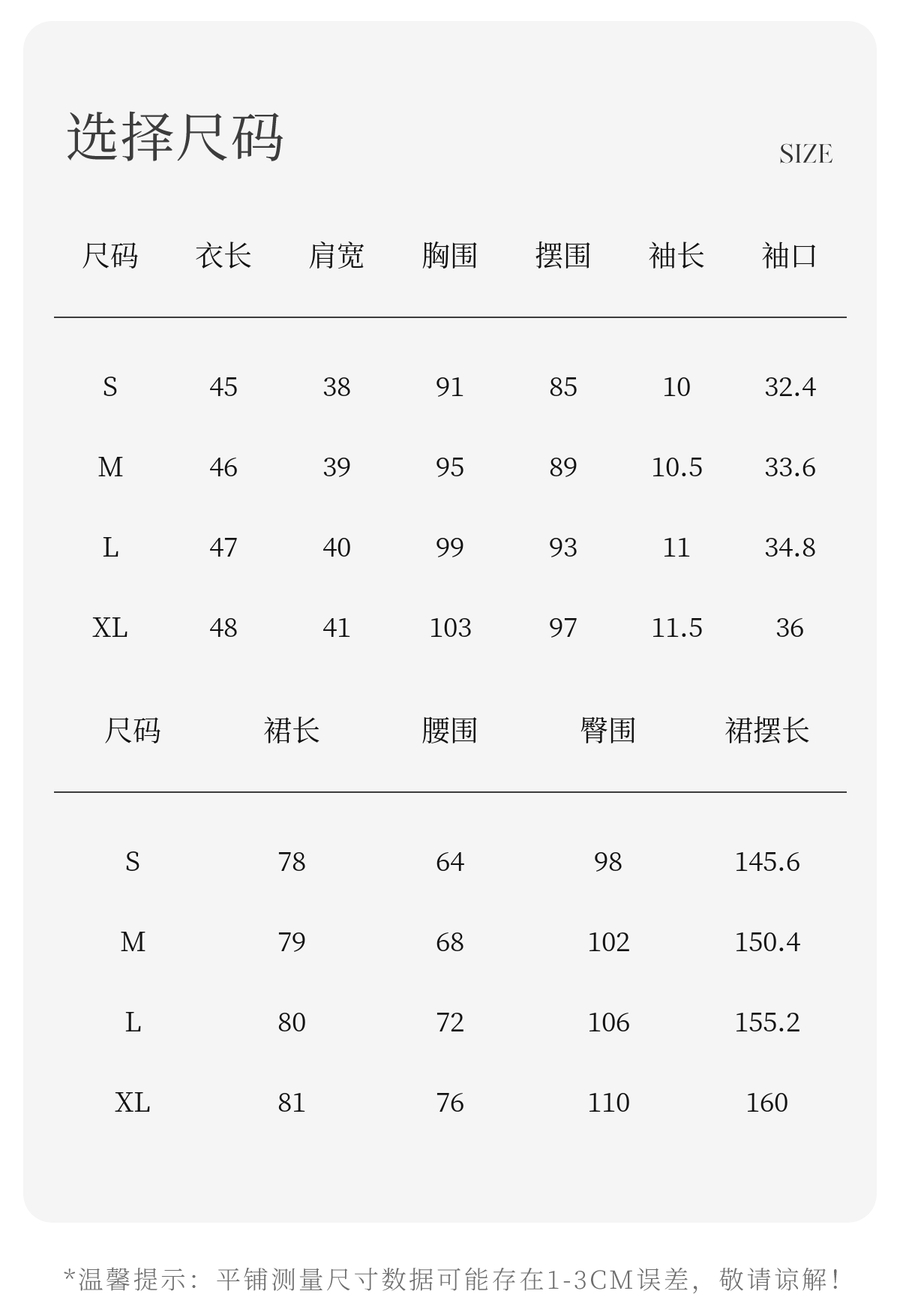 选择尺码

SIZE

| 尺码 | 衣长 | 肩宽 | 胸围 | 摆围 | 袖长 | 袖口 |
|---|---|---|---|---|---|---|
| S | 45 | 38 | 91 | 85 | 10 | 32.4 |
| M | 46 | 39 | 95 | 89 | 10.5 | 33.6 |
| L | 47 | 40 | 99 | 93 | 11 | 34.8 |
| XL | 48 | 41 | 103 | 97 | 11.5 | 36 |

| 尺码 | 裙长 | 腰围 | 臀围 | 裙摆长 |
|---|---|---|---|---|
| S | 78 | 64 | 98 | 145.6 |
| M | 79 | 68 | 102 | 150.4 |
| L | 80 | 72 | 106 | 155.2 |
| XL | 81 | 76 | 110 | 160 |

*温馨提示：平铺测量尺寸数据可能存在1-3CM误差，敬请谅解！